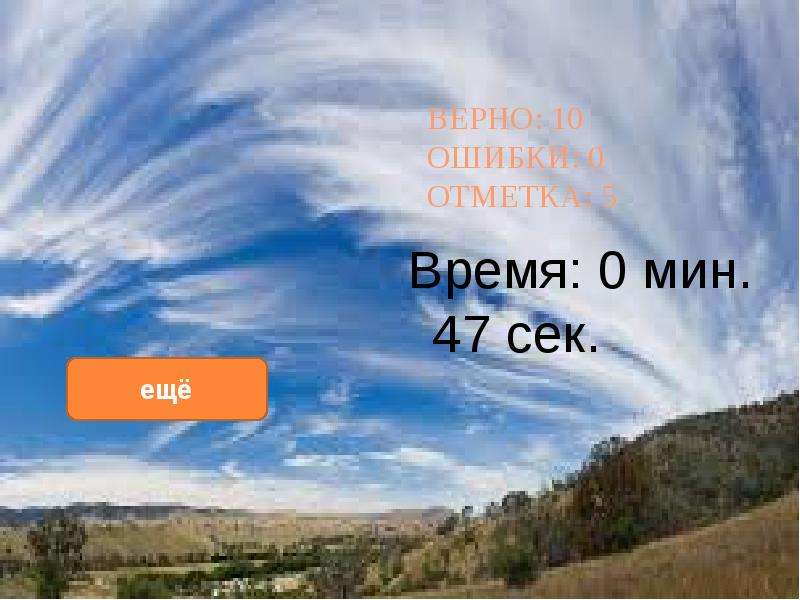 ВЕРНО: 10
ОШИБКИ: 0
ОТМЕТКА: 5

Время: 0 мин. 47 сек.

ещё